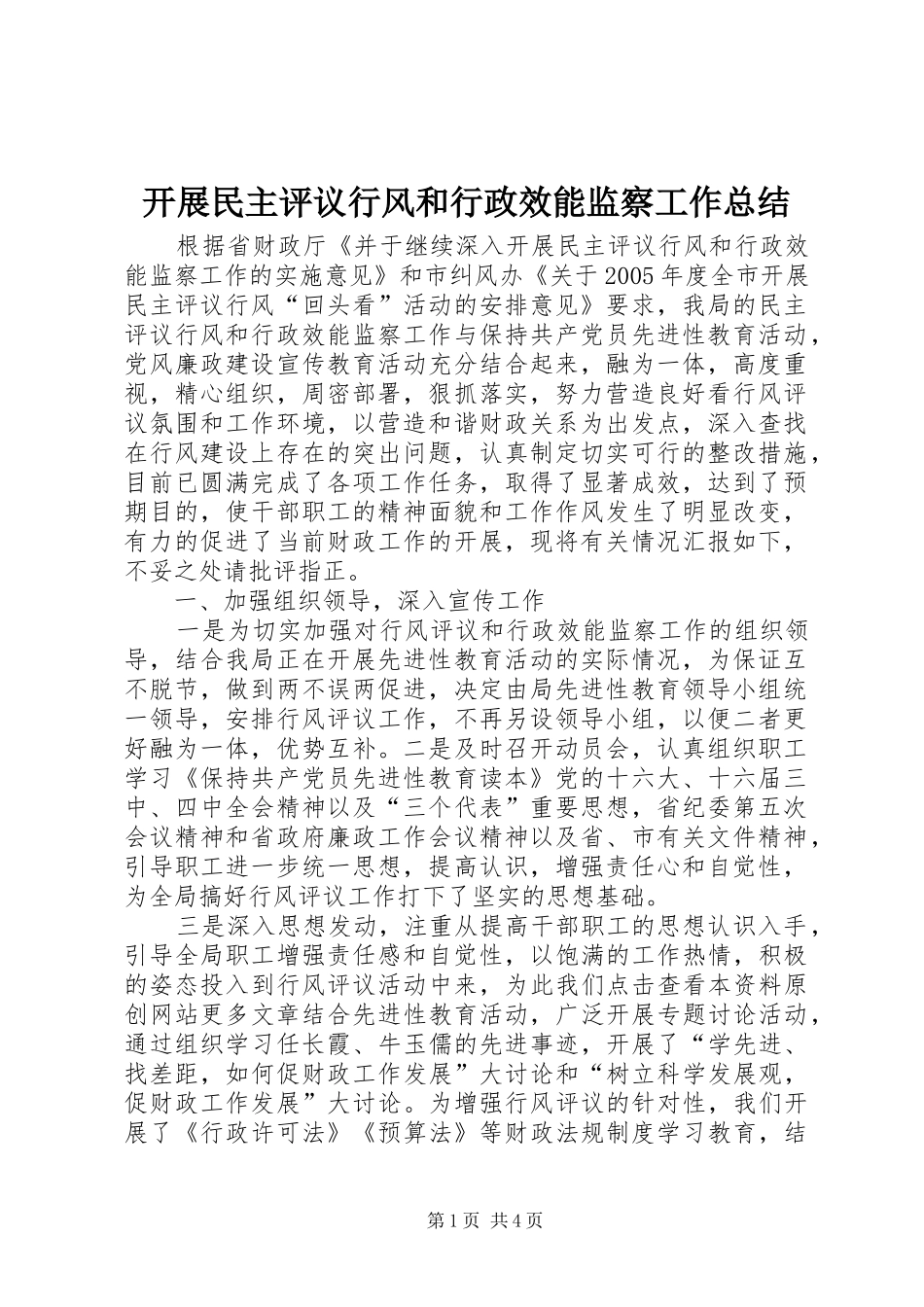 开展民主评议行风和行政效能监察工作总结

根据省财政厅《并于继续深入开展民主评议行风和行政效能监察工作的实施意见》和市纠风办《关于2005年度全市开展民主评议行风“回头看”活动的安排意见》要求，我局的民主评议行风和行政效能监察工作与保持共产党员先进性教育活动，党风廉政建设宣传教育活动充分结合起来，融为一体，高度重视，精心组织，周密部署，狠抓落实，努力营造良好看行风评议氛围和工作环境，以营造和谐财政关系为出发点，深入查找在行风建设上存在的突出问题，认真制定切实可行的整改措施，目前已圆满完成了各项工作任务，取得了显著成效，达到了预期目的，使干部职工的精神面貌和工作作风发生了明显改变，有力的促进了当前财政工作的开展，现将有关情况汇报如下，不妥之处请批评指正。

一、加强组织领导，深入宣传工作

一是为切实加强对行风评议和行政效能监察工作的组织领导，结合我局正在开展先进性教育活动的实际情况，为保证互不脱节，做到两不误两促进，决定由局先进性教育领导小组统一领导，安排行风评议工作，不再另设领导小组，以便二者更好融为一体，优势互补。二是及时召开动员会，认真组织职工学习《保持共产党员先进性教育读本》党的十六大、十六届三中、四中全会精神以及“三个代表”重要思想，省纪委第五次会议精神和省政府廉政工作会议精神以及省、市有关文件精神，引导职工进一步统一思想，提高认识，增强责任心和自觉性，为全局搞好行风评议工作打下了坚实的思想基础。

三是深入思想发动，注重从提高干部职工的思想认识入手，引导全局职工增强责任感和自觉性，以饱满的工作热情，积极的姿态投入到行风评议活动中来，为此我们点击查看本资料原创网站更多文章结合先进性教育活动，广泛开展专题讨论活动，通过组织学习任长霞、牛玉儒的先进事迹，开展了“学先进、找差距，如何促财政工作发展”大讨论和“树立科学发展观，促财政工作发展”大讨论。为增强行风评议的针对性，我们开展了《行政许可法》《预算法》等财政法规制度学习教育，结

第1页 共4页